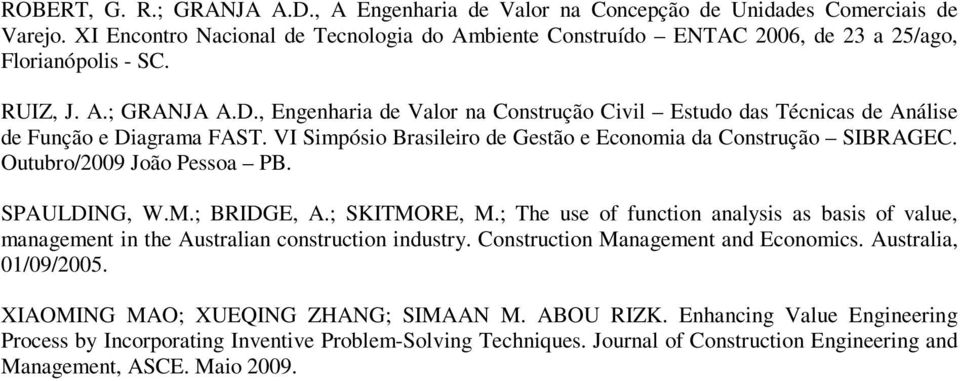 ROBERT, G. R.; GRANJA A.D., A Engenharia de Valor na Concepção de Unidades Comerciais de Varejo. XI Encontro Nacional de Tecnologia do Ambiente Construído – ENTAC 2006, de 23 a 25/ago, Florianópolis - SC.

RUIZ, J. A.; GRANJA A.D., Engenharia de Valor na Construção Civil – Estudo das Técnicas de Análise de Função e Diagrama FAST. VI Simpósio Brasileiro de Gestão e Economia da Construção – SIBRAGEC. Outubro/2009 João Pessoa – PB.

SPAULDING, W.M.; BRIDGE, A.; SKITMORE, M.; The use of function analysis as basis of value, management in the Australian construction industry. Construction Management and Economics. Australia, 01/09/2005.

XIAOMING MAO; XUEQING ZHANG; SIMAAN M. ABOU RIZK. Enhancing Value Engineering Process by Incorporating Inventive Problem-Solving Techniques. Journal of Construction Engineering and Management, ASCE. Maio 2009.